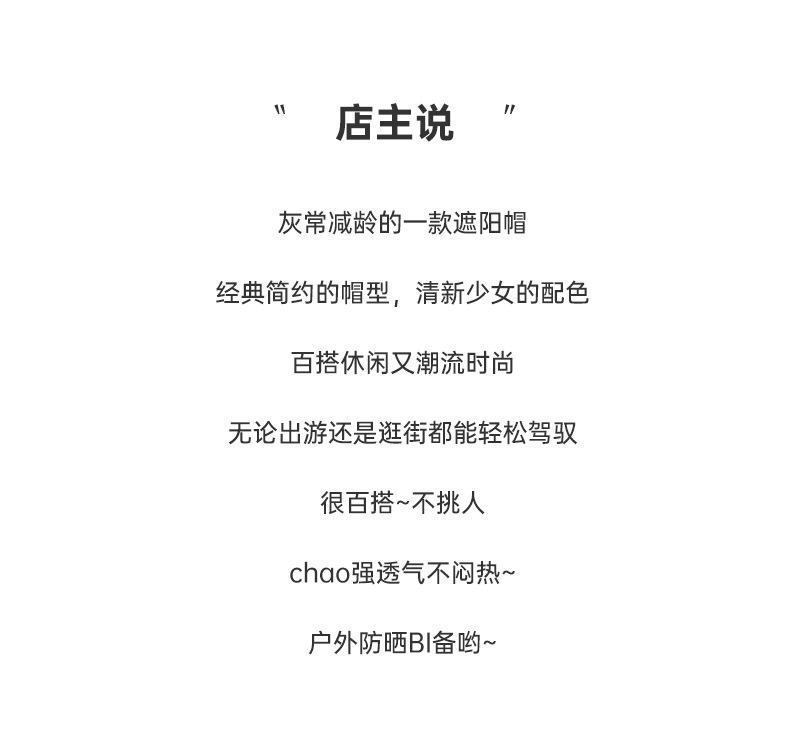 " 店主说 "

灰常减龄的一款遮阳帽

经典简约的帽型，清新少女的配色

百搭休闲又潮流时尚

无论出游还是逛街都能轻松驾驭

很百搭~不挑人

chao强透气不闷热~

户外防晒BI备哟~